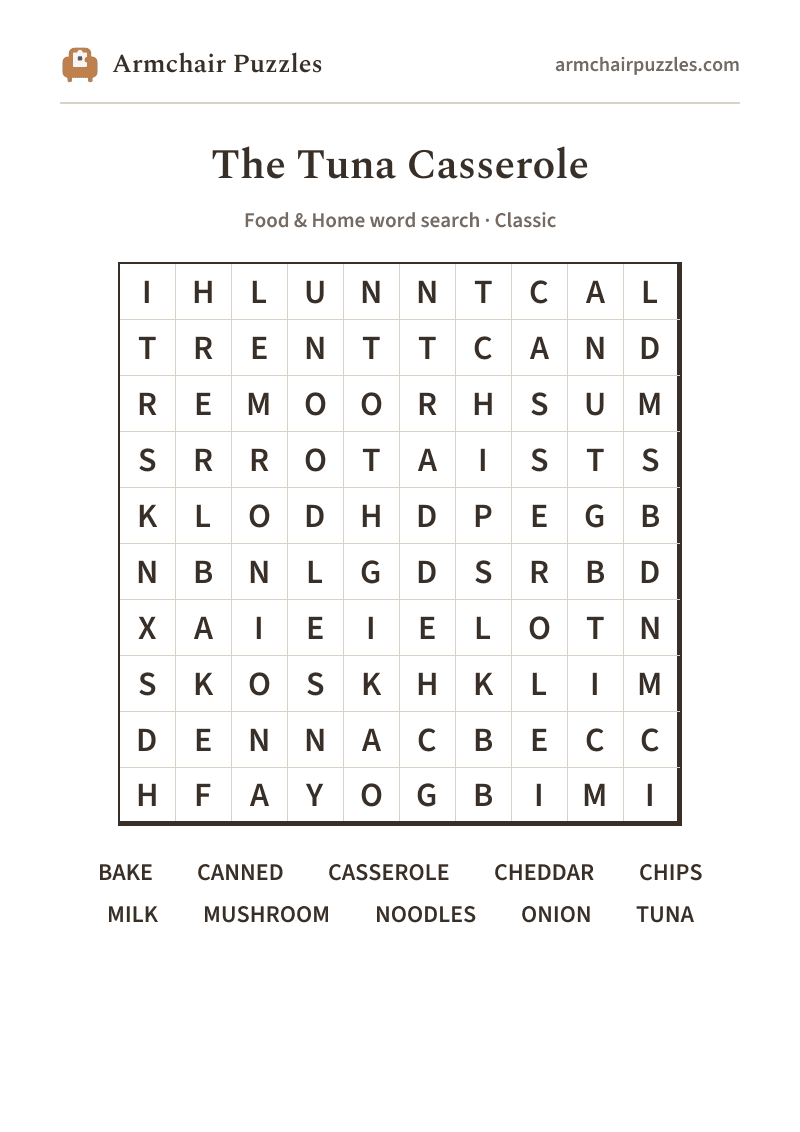 Armchair Puzzles

armchairpuzzles.com

The Tuna Casserole

Food & Home word search · Classic

| I | H | L | U | N | N | T | C | A | L |
|---|---|---|---|---|---|---|---|---|---|
| T | R | E | N | T | T | C | A | N | D |
| R | E | M | O | O | R | H | S | U | M |
| S | R | R | O | T | A | I | S | T | S |
| K | L | O | D | H | D | P | E | G | B |
| N | B | N | L | G | D | S | R | B | D |
| X | A | I | E | I | E | L | O | T | N |
| S | K | O | S | K | H | K | L | I | M |
| D | E | N | N | A | C | B | E | C | C |
| H | F | A | Y | O | G | B | I | M | I |

BAKE CANNED CASSEROLE CHEDDAR CHIPS
MILK MUSHROOM NOODLES ONION TUNA